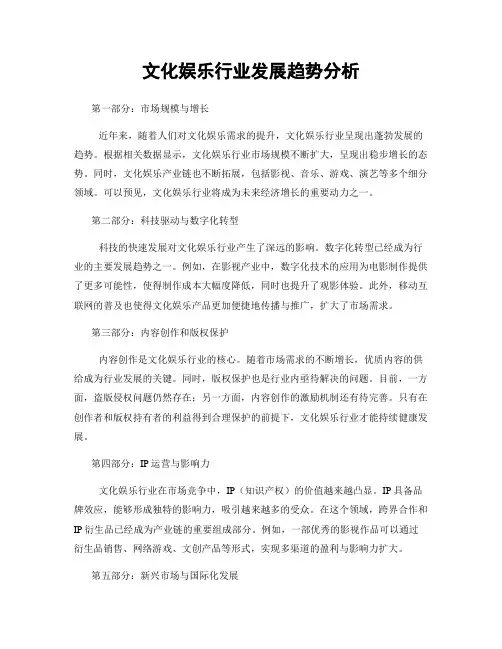 文化娱乐行业发展趋势分析

第一部分：市场规模与增长

近年来，随着人们对文化娱乐需求的提升，文化娱乐行业呈现出蓬勃发展的趋势。根据相关数据显示，文化娱乐行业市场规模不断扩大，呈现出稳步增长的态势。同时，文化娱乐产业链也不断拓展，包括影视、音乐、游戏、演艺等多个细分领域。可以预见，文化娱乐行业将成为未来经济增长的重要动力之一。

第二部分：科技驱动与数字化转型

科技的快速发展对文化娱乐行业产生了深远的影响。数字化转型已经成为行业的主要发展趋势之一。例如，在影视产业中，数字化技术的应用为电影制作提供了更多可能性，使得制作成本大幅度降低，同时也提升了观影体验。此外，移动互联网的普及也使得文化娱乐产品更加便捷地传播与推广，扩大了市场需求。

第三部分：内容创作和版权保护

内容创作是文化娱乐行业的核心。随着市场需求的不断增长，优质内容的供给成为行业发展的关键。同时，版权保护也是行业内亟待解决的问题。目前，一方面，盗版侵权问题仍然存在；另一方面，内容创作的激励机制还有待完善。只有在创作者和版权持有者的利益得到合理保护的前提下，文化娱乐行业才能持续健康发展。

第四部分：IP运营与影响力

文化娱乐行业在市场竞争中，IP（知识产权）的价值越来越凸显。IP具备品牌效应，能够形成独特的影响力，吸引越来越多的受众。在这个领域，跨界合作和IP衍生品已经成为产业链的重要组成部分。例如，一部优秀的影视作品可以通过衍生品销售、网络游戏、文创产品等形式，实现多渠道的盈利与影响力扩大。

第五部分：新兴市场与国际化发展